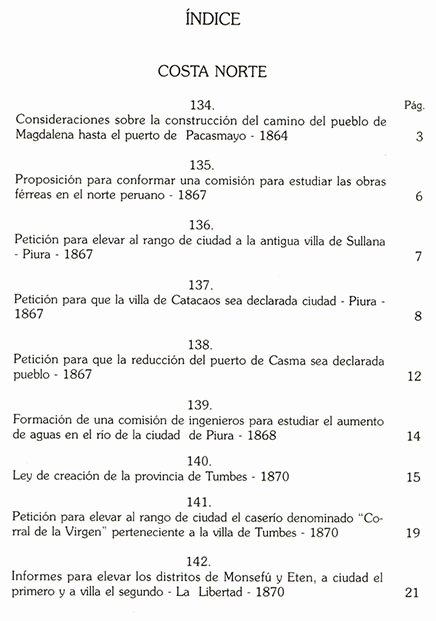 ÍNDICE

COSTA NORTE

134. Pág.
Consideraciones sobre la construcción del camino del pueblo de Magdalena hasta el puerto de Pacasmayo - 1864 3

135.
Proposición para conformar una comisión para estudiar las obras férreas en el norte peruano - 1867 6

136.
Petición para elevar al rango de ciudad a la antigua villa de Sullana - Piura - 1867 7

137.
Petición para que la villa de Catacaos sea declarada ciudad - Piura - 1867 8

138.
Petición para que la reducción del puerto de Casma sea declarada pueblo - 1867 12

139.
Formación de una comisión de ingenieros para estudiar el aumento de aguas en el río de la ciudad de Piura - 1868 14

140.
Ley de creación de la provincia de Tumbes - 1870 15

141.
Petición para elevar al rango de ciudad el caserío denominado "Corral de la Virgen" perteneciente a la villa de Tumbes - 1870 19

142.
Informes para elevar los distritos de Monsefú y Eten, a ciudad el primero y a villa el segundo - La Libertad - 1870 21